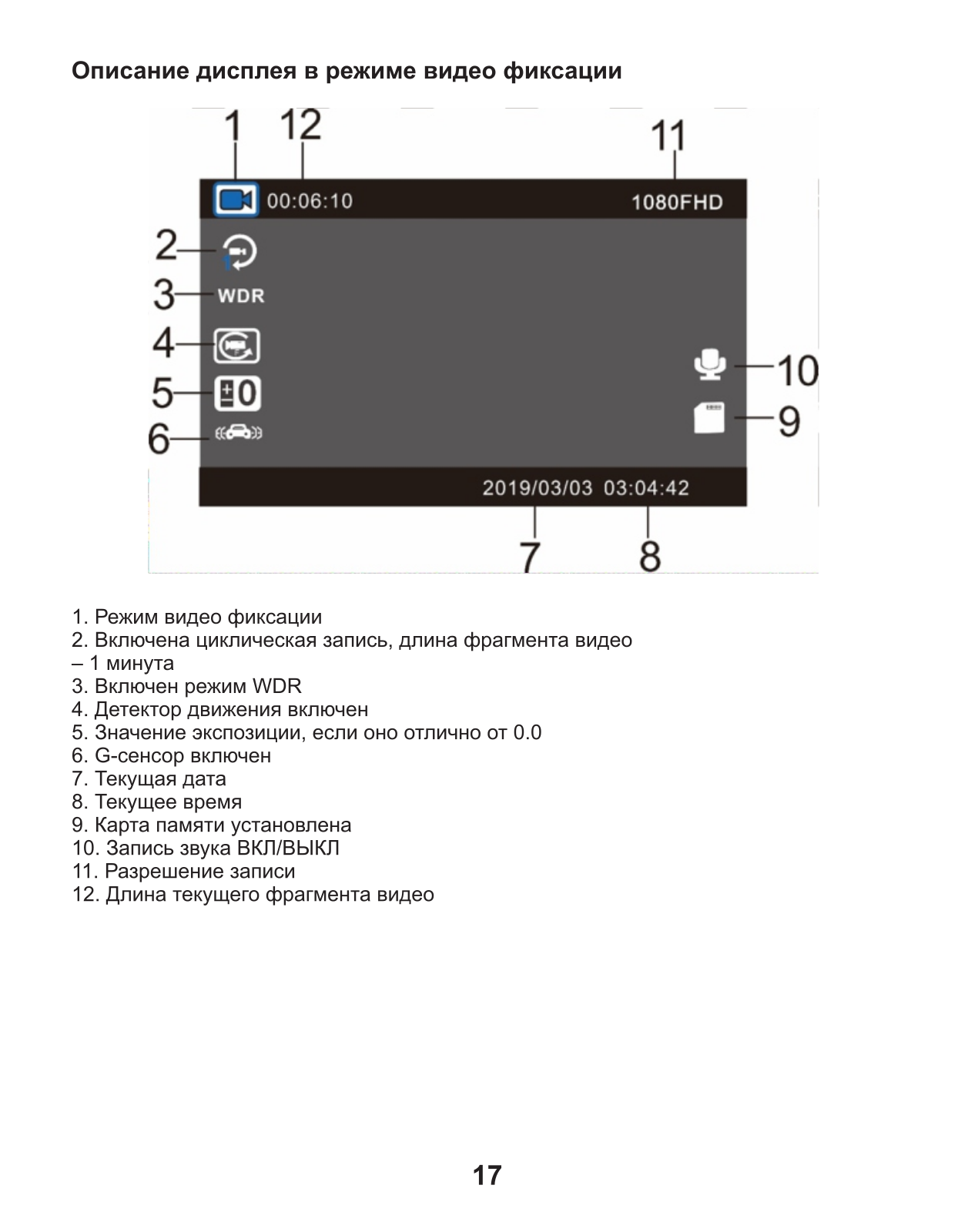 Описание дисплея в режиме видео фиксации

1 12 11

00:06:10 1080FHD

2

3 WDR

4

5 ±0

6

10

9

2019/03/03 03:04:42

7 8

1. Режим видео фиксации
2. Включена циклическая запись, длина фрагмента видео – 1 минута
3. Включен режим WDR
4. Детектор движения включен
5. Значение экспозиции, если оно отлично от 0.0
6. G-сенсор включен
7. Текущая дата
8. Текущее время
9. Карта памяти установлена
10. Запись звука ВКЛ/ВЫКЛ
11. Разрешение записи
12. Длина текущего фрагмента видео

17